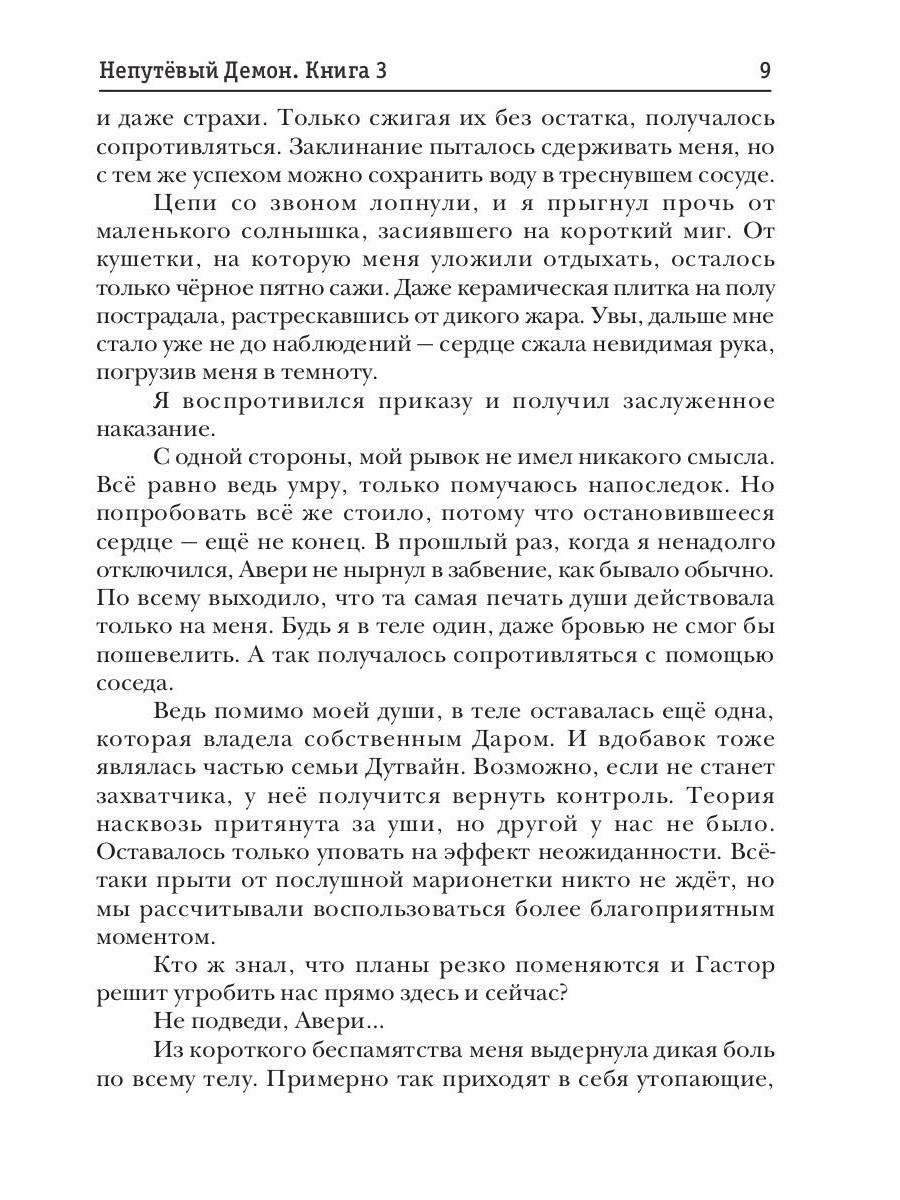 Непутёвый Демон. Книга 3 9

и даже страхи. Только сжигая их без остатка, получалось сопротивляться. Заклинание пыталось сдерживать меня, но с тем же успехом можно сохранить воду в треснувшем сосуде.

Цепи со звоном лопнули, и я прыгнул прочь от маленького солнышка, засиявшего на короткий миг. От кушетки, на которую меня уложили отдыхать, осталось только чёрное пятно сажи. Даже керамическая плитка на полу пострадала, растрескавшись от дикого жара. Увы, дальше мне стало уже не до наблюдений — сердце сжала невидимая рука, погрузив меня в темноту.

Я воспротивился приказу и получил заслуженное наказание.

С одной стороны, мой рывок не имел никакого смысла. Всё равно ведь умру, только помучаюсь напоследок. Но попробовать всё же стоило, потому что остановившееся сердце — ещё не конец. В прошлый раз, когда я ненадолго отключился, Авери не нырнул в забвение, как бывало обычно. По всему выходило, что та самая печать души действовала только на меня. Будь я в теле один, даже бровью не смог бы пошевелить. А так получалось сопротивляться с помощью соседа.

Ведь помимо моей души, в теле оставалась ещё одна, которая владела собственным Даром. И вдобавок тоже являлась частью семьи Дутвайн. Возможно, если не станет захватчика, у неё получится вернуть контроль. Теория насквозь притянута за уши, но другой у нас не было. Оставалось только уповать на эффект неожиданности. Всё-таки прыти от послушной марионетки никто не ждёт, но мы рассчитывали воспользоваться более благоприятным моментом.

Кто ж знал, что планы резко поменяются и Гастор решит угробить нас прямо здесь и сейчас?

Не подведи, Авери...

Из короткого беспамятства меня выдернула дикая боль по всему телу. Примерно так приходят в себя утопающие,